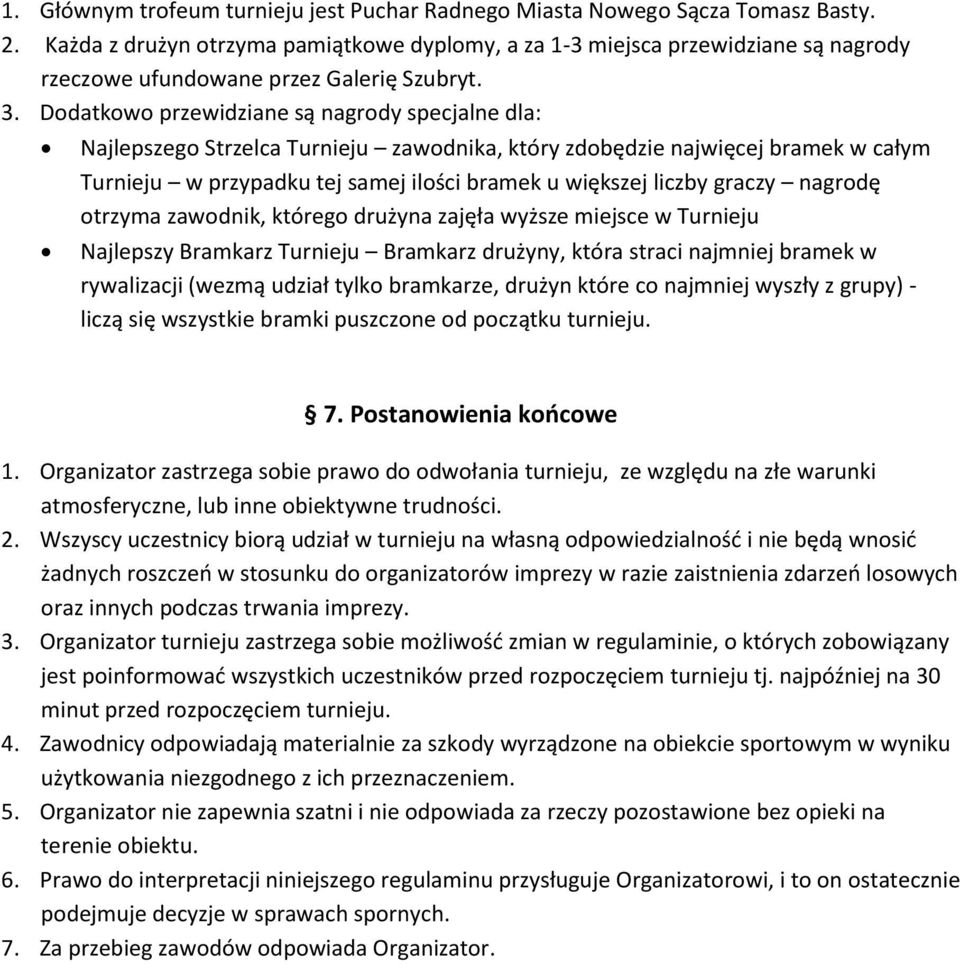 1. Głównym trofeum turnieju jest Puchar Radnego Miasta Nowego Sącza Tomasz Basty.
2. Każda z drużyn otrzyma pamiątkowe dyplomy, a za 1-3 miejsca przewidziane są nagrody rzeczowe ufundowane przez Galerię Szubryt.
3. Dodatkowo przewidziane są nagrody specjalne dla:
• Najlepszego Strzelca Turnieju – zawodnika, który zdobędzie najwięcej bramek w całym Turnieju – w przypadku tej samej ilości bramek u większej liczby graczy – nagrodę otrzyma zawodnik, którego drużyna zajęła wyższe miejsce w Turnieju
• Najlepszy Bramkarz Turnieju – Bramkarz drużyny, która straci najmniej bramek w rywalizacji (wezmą udział tylko bramkarze, drużyn które co najmniej wyszły z grupy) - liczą się wszystkie bramki puszczone od początku turnieju.

§ 7. Postanowienia końcowe
1. Organizator zastrzega sobie prawo do odwołania turnieju, ze względu na złe warunki atmosferyczne, lub inne obiektywne trudności.
2. Wszyscy uczestnicy biorą udział w turnieju na własną odpowiedzialność i nie będą wnosić żadnych roszczeń w stosunku do organizatorów imprezy w razie zaistnienia zdarzeń losowych oraz innych podczas trwania imprezy.
3. Organizator turnieju zastrzega sobie możliwość zmian w regulaminie, o których zobowiązany jest poinformować wszystkich uczestników przed rozpoczęciem turnieju tj. najpóźniej na 30 minut przed rozpoczęciem turnieju.
4. Zawodnicy odpowiadają materialnie za szkody wyrządzone na obiekcie sportowym w wyniku użytkowania niezgodnego z ich przeznaczeniem.
5. Organizator nie zapewnia szatni i nie odpowiada za rzeczy pozostawione bez opieki na terenie obiektu.
6. Prawo do interpretacji niniejszego regulaminu przysługuje Organizatorowi, i to on ostatecznie podejmuje decyzje w sprawach spornych.
7. Za przebieg zawodów odpowiada Organizator.